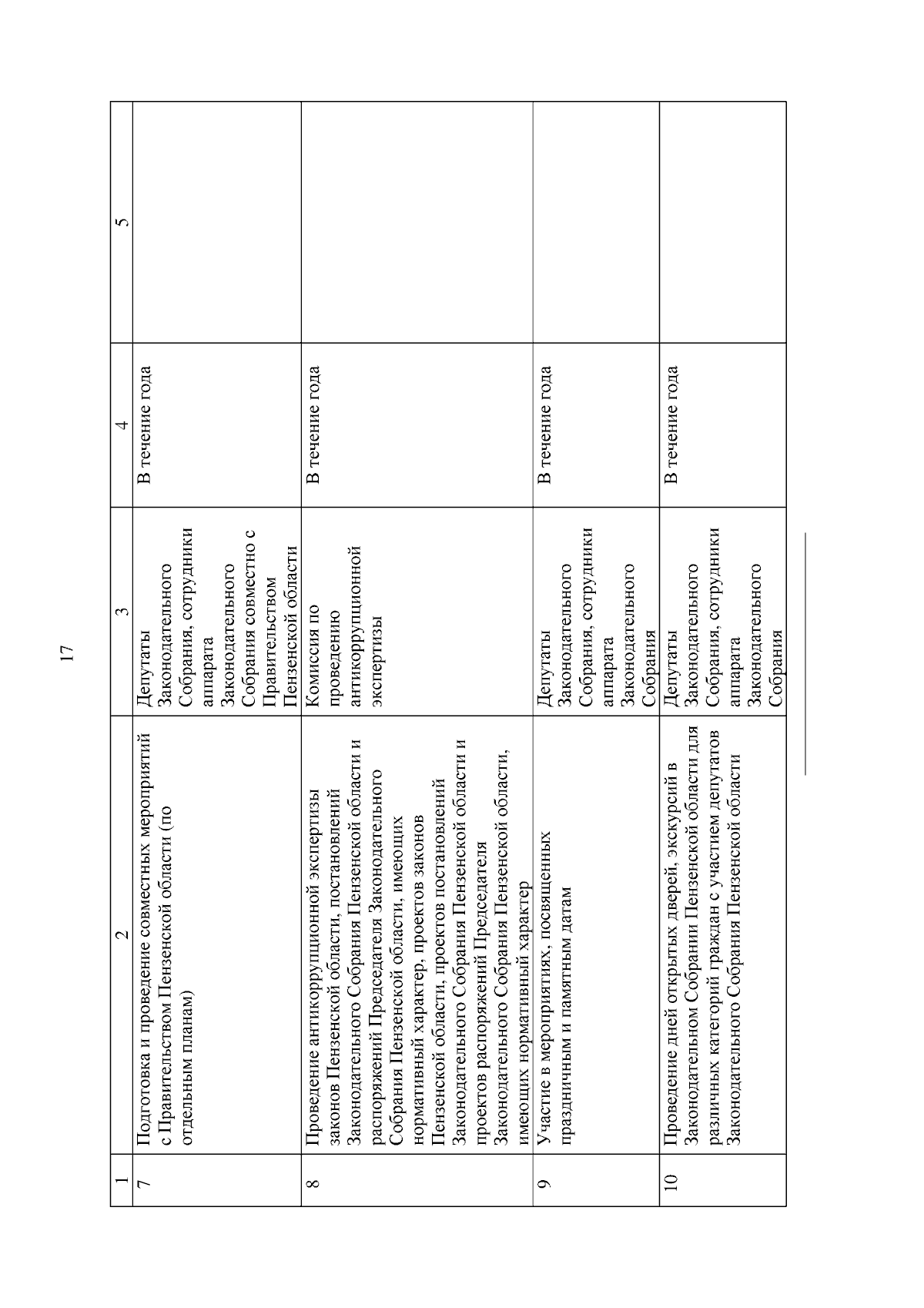 17

| 1 | 2 | 3 | 4 | 5 |
|---|---|---|---|---|
| 7 | Подготовка и проведение совместных мероприятий с Правительством Пензенской области (по отдельным планам) | Депутаты Законодательного Собрания, сотрудники аппарата Законодательного Собрания совместно с Правительством Пензенской области | В течение года | |
| 8 | Проведение антикоррупционной экспертизы законов Пензенской области, постановлений Законодательного Собрания Пензенской области и распоряжений Председателя Законодательного Собрания Пензенской области, имеющих нормативный характер, проектов законов Пензенской области, проектов постановлений Законодательного Собрания Пензенской области и проектов распоряжений Председателя Законодательного Собрания Пензенской области, имеющих нормативный характер | Комиссия по проведению антикоррупционной экспертизы | В течение года | |
| 9 | Участие в мероприятиях, посвященных праздничным и памятным датам | Депутаты Законодательного Собрания, сотрудники аппарата Законодательного Собрания | В течение года | |
| 10 | Проведение дней открытых дверей, экскурсий в Законодательном Собрании Пензенской области для различных категорий граждан с участием депутатов Законодательного Собрания Пензенской области | Депутаты Законодательного Собрания, сотрудники аппарата Законодательного Собрания | В течение года | |